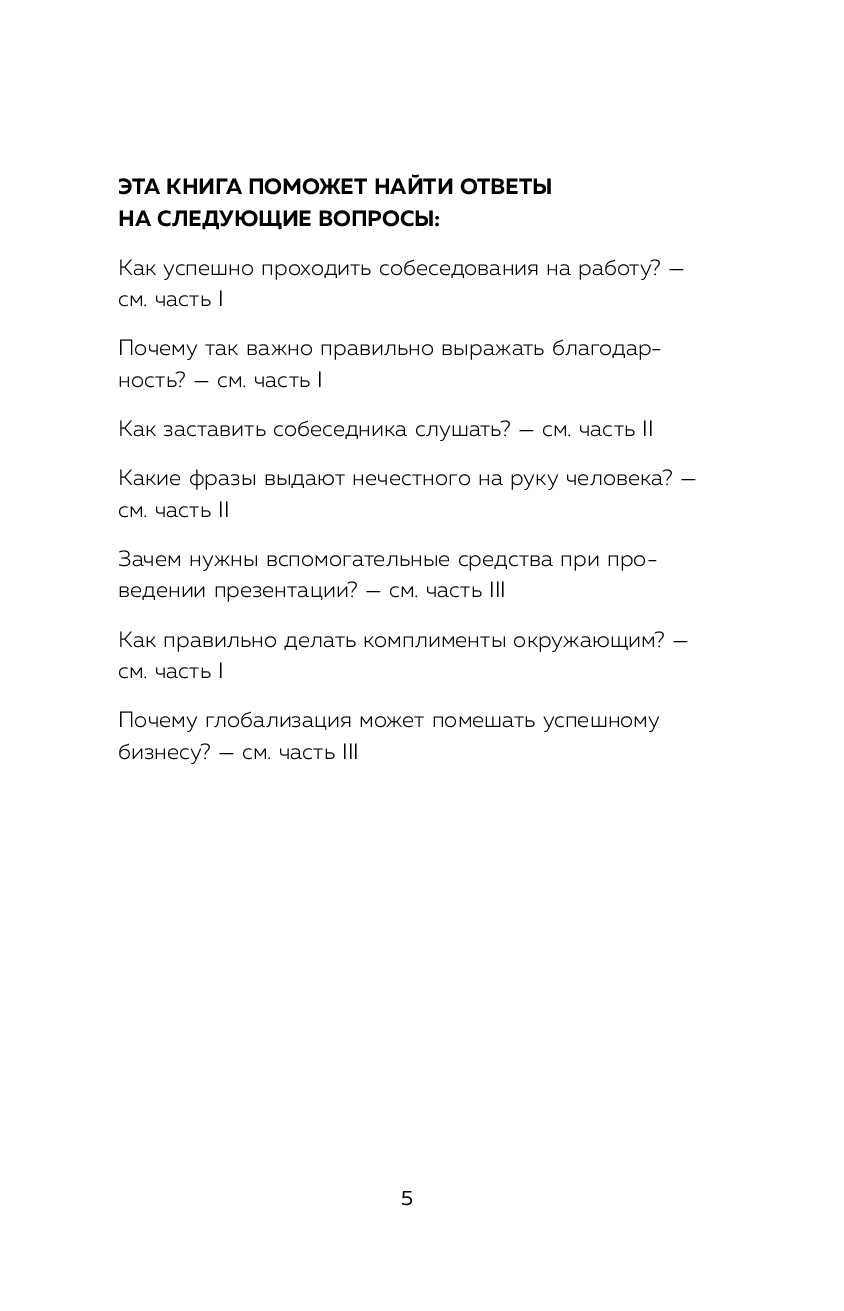 ЭТА КНИГА ПОМОЖЕТ НАЙТИ ОТВЕТЫ НА СЛЕДУЮЩИЕ ВОПРОСЫ:

Как успешно проходить собеседования на работу? — см. часть I

Почему так важно правильно выражать благодарность? — см. часть I

Как заставить собеседника слушать? — см. часть II

Какие фразы выдают нечестного на руку человека? — см. часть II

Зачем нужны вспомогательные средства при проведении презентации? — см. часть III

Как правильно делать комплименты окружающим? — см. часть I

Почему глобализация может помешать успешному бизнесу? — см. часть III

5